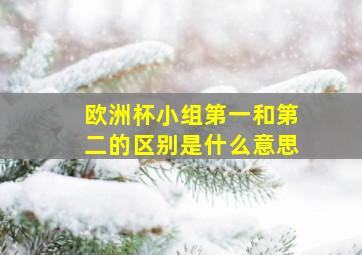 欧洲杯小组第一和第二的区别是什么意思